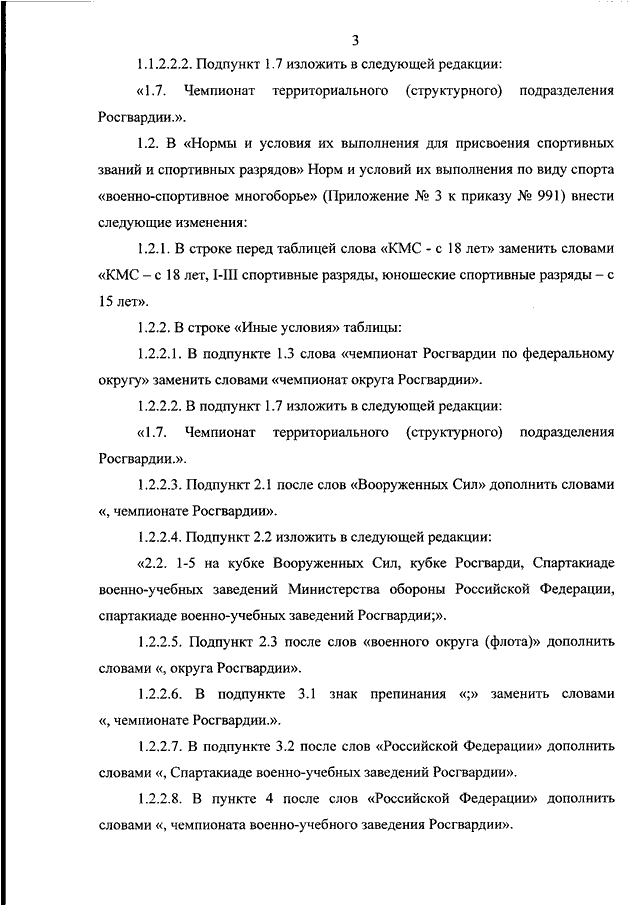 3

1.1.2.2.2. Подпункт 1.7 изложить в следующей редакции:

«1.7. Чемпионат территориального (структурного) подразделения Росгвардии.».

1.2. В «Нормы и условия их выполнения для присвоения спортивных званий и спортивных разрядов» Норм и условий их выполнения по виду спорта «военно-спортивное многоборье» (Приложение № 3 к приказу № 991) внести следующие изменения:

1.2.1. В строке перед таблицей слова «КМС - с 18 лет» заменить словами «КМС – с 18 лет, I-III спортивные разряды, юношеские спортивные разряды – с 15 лет».

1.2.2. В строке «Иные условия» таблицы:

1.2.2.1. В подпункте 1.3 слова «чемпионат Росгвардии по федеральному округу» заменить словами «чемпионат округа Росгвардии».

1.2.2.2. В подпункт 1.7 изложить в следующей редакции:

«1.7. Чемпионат территориального (структурного) подразделения Росгвардии.».

1.2.2.3. Подпункт 2.1 после слов «Вооруженных Сил» дополнить словами «, чемпионате Росгвардии».

1.2.2.4. Подпункт 2.2 изложить в следующей редакции:

«2.2. 1-5 на кубке Вооруженных Сил, кубке Росгварди, Спартакиаде военно-учебных заведений Министерства обороны Российской Федерации, спартакиаде военно-учебных заведений Росгвардии;».

1.2.2.5. Подпункт 2.3 после слов «военного округа (флота)» дополнить словами «, округа Росгвардии».

1.2.2.6. В подпункте 3.1 знак препинания «;» заменить словами «, чемпионате Росгвардии.».

1.2.2.7. В подпункте 3.2 после слов «Российской Федерации» дополнить словами «, Спартакиаде военно-учебных заведений Росгвардии».

1.2.2.8. В пункте 4 после слов «Российской Федерации» дополнить словами «, чемпионата военно-учебного заведения Росгвардии».